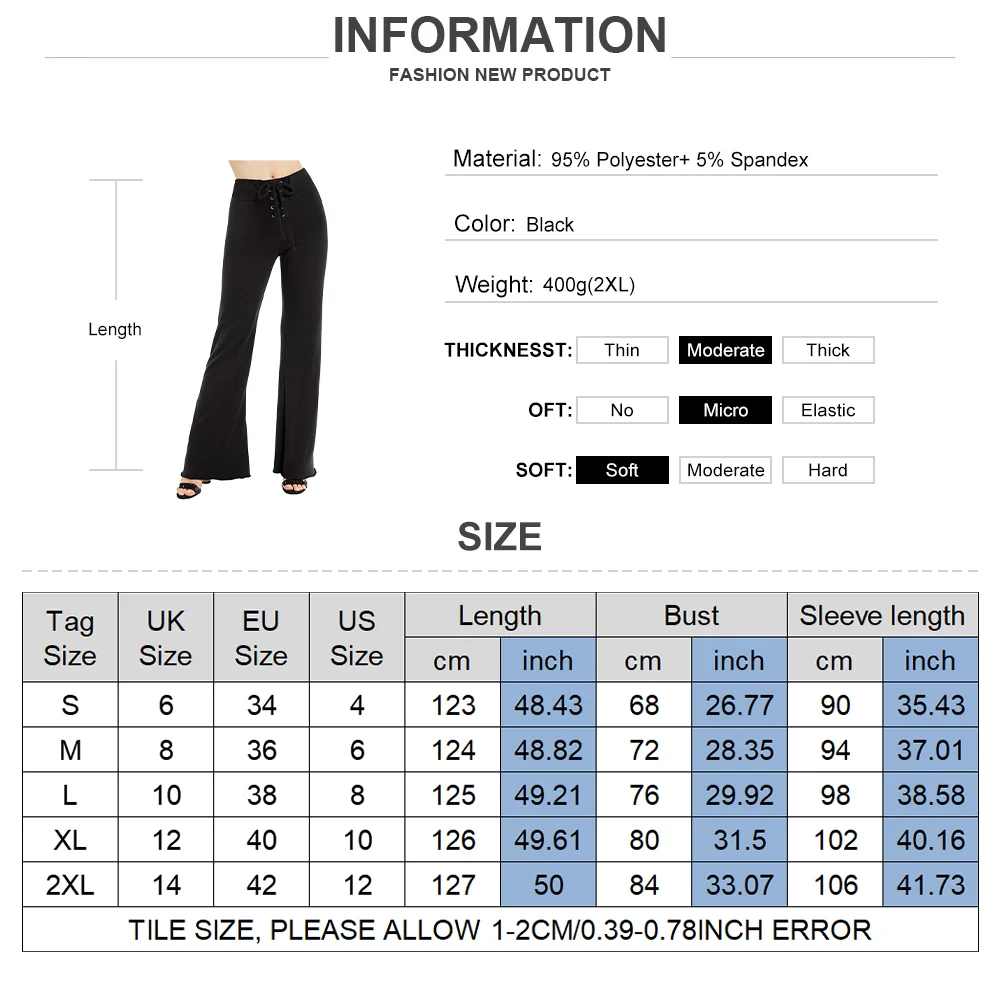 INFORMATION
FASHION NEW PRODUCT

Length

Material: 95% Polyester+ 5% Spandex

Color: Black

Weight: 400g(2XL)

THICKNESST: Thin Moderate Thick

OFT: No Micro Elastic

SOFT: Soft Moderate Hard

SIZE

| Tag Size | UK Size | EU Size | US Size | Length | | Bust | | Sleeve length | |
|---|---|---|---|---|---|---|---|---|---|
| | | | | cm | inch | cm | inch | cm | inch |
| S | 6 | 34 | 4 | 123 | 48.43 | 68 | 26.77 | 90 | 35.43 |
| M | 8 | 36 | 6 | 124 | 48.82 | 72 | 28.35 | 94 | 37.01 |
| L | 10 | 38 | 8 | 125 | 49.21 | 76 | 29.92 | 98 | 38.58 |
| XL | 12 | 40 | 10 | 126 | 49.61 | 80 | 31.5 | 102 | 40.16 |
| 2XL | 14 | 42 | 12 | 127 | 50 | 84 | 33.07 | 106 | 41.73 |
| TILE SIZE, PLEASE ALLOW 1-2CM/0.39-0.78INCH ERROR | | | | | | | | | |